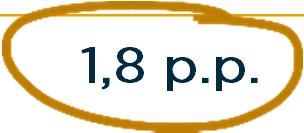 1,8 p.p.